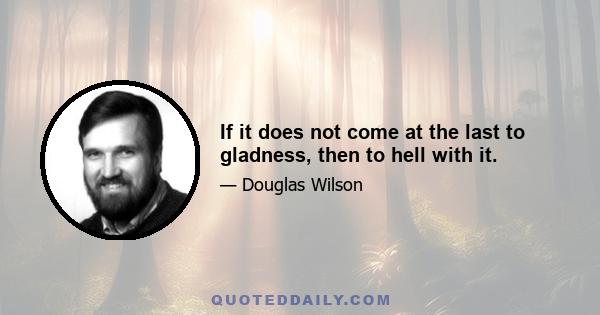 If it does not come at the last to gladness, then to hell with it.

— Douglas Wilson

QUOTEDDAILY.COM